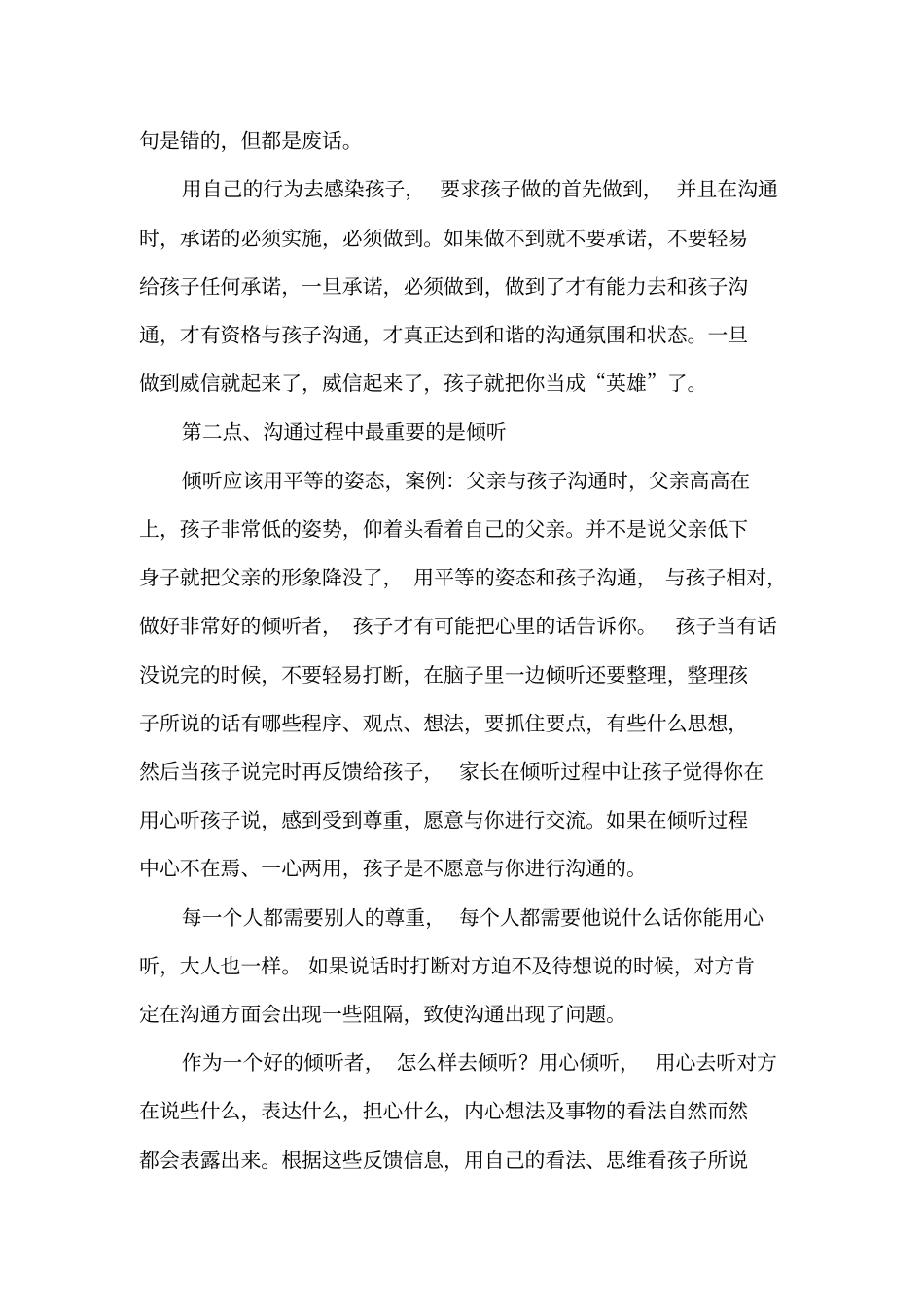 句是错的，但都是废话。

用自己的行为去感染孩子，要求孩子做的首先做到，并且在沟通时，承诺的必须实施，必须做到。如果做不到就不要承诺，不要轻易给孩子任何承诺，一旦承诺，必须做到，做到了才有能力去和孩子沟通，才有资格与孩子沟通，才真正达到和谐的沟通氛围和状态。一旦做到威信就起来了，威信起来了，孩子就把你当成“英雄”了。

第二点、沟通过程中最重要的是倾听

倾听应该用平等的姿态，案例：父亲与孩子沟通时，父亲高高在上，孩子非常低的姿势，仰着头看着自己的父亲。并不是说父亲低下身子就把父亲的形象降没了，用平等的姿态和孩子沟通，与孩子相对，做好非常好的倾听者，孩子才有可能把心里的话告诉你。孩子当有话没说完的时候，不要轻易打断，在脑子里一边倾听还要整理，整理孩子所说的话有哪些程序、观点、想法，要抓住要点，有些什么思想，然后当孩子说完时再反馈给孩子，家长在倾听过程中让孩子觉得你在用心听孩子说，感到受到尊重，愿意与你进行交流。如果在倾听过程中心不在焉、一心两用，孩子是不愿意与你进行沟通的。

每一个人都需要别人的尊重，每个人都需要他说什么话你能用心听，大人也一样。如果说话时打断对方迫不及待想说的时候，对方肯定在沟通方面会出现一些阻隔，致使沟通出现了问题。

作为一个好的倾听者，怎么样去倾听？用心倾听，用心去听对方在说些什么，表达什么，担心什么，内心想法及事物的看法自然而然都会表露出来。根据这些反馈信息，用自己的看法、思维看孩子所说